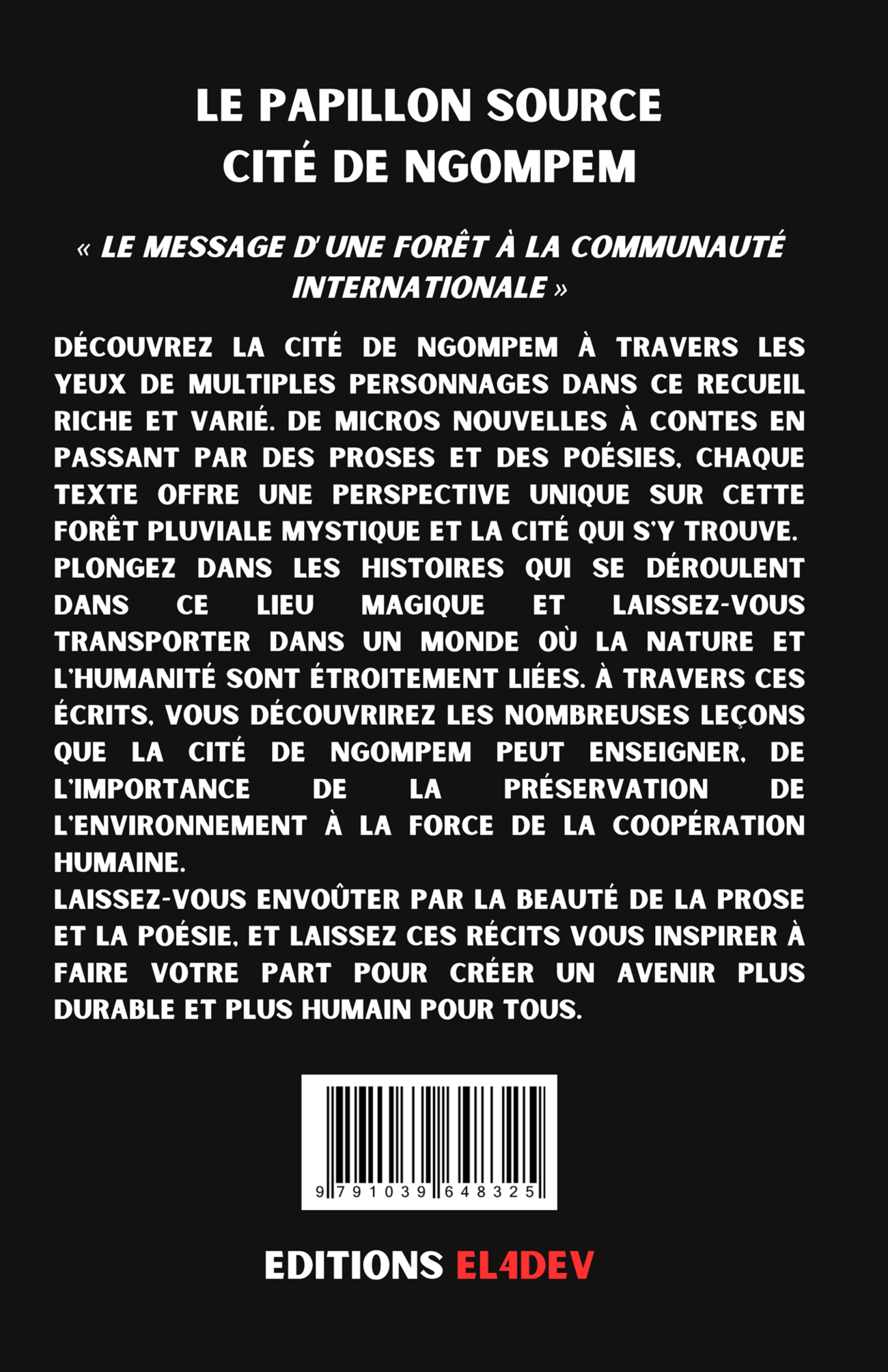 LE PAPILLON SOURCE
CITÉ DE NGOMPEM

« LE MESSAGE D' UNE FORÊT À LA COMMUNAUTÉ INTERNATIONALE »

DÉCOUVREZ LA CITÉ DE NGOMPEM À TRAVERS LES YEUX DE MULTIPLES PERSONNAGES DANS CE RECUEIL RICHE ET VARIÉ. DE MICROS NOUVELLES À CONTES EN PASSANT PAR DES PROSES ET DES POÉSIES, CHAQUE TEXTE OFFRE UNE PERSPECTIVE UNIQUE SUR CETTE FORÊT PLUVIALE MYSTIQUE ET LA CITÉ QUI S'Y TROUVE.
PLONGEZ DANS LES HISTOIRES QUI SE DÉROULENT DANS CE LIEU MAGIQUE ET LAISSEZ-VOUS TRANSPORTER DANS UN MONDE OÙ LA NATURE ET L'HUMANITÉ SONT ÉTROITEMENT LIÉES. À TRAVERS CES ÉCRITS, VOUS DÉCOUVRIREZ LES NOMBREUSES LEÇONS QUE LA CITÉ DE NGOMPEM PEUT ENSEIGNER, DE L'IMPORTANCE DE LA PRÉSERVATION DE L'ENVIRONNEMENT À LA FORCE DE LA COOPÉRATION HUMAINE.
LAISSEZ-VOUS ENVOÛTER PAR LA BEAUTÉ DE LA PROSE ET LA POÉSIE, ET LAISSEZ CES RÉCITS VOUS INSPIRER À FAIRE VOTRE PART POUR CRÉER UN AVENIR PLUS DURABLE ET PLUS HUMAIN POUR TOUS.

9 791039 648325

EDITIONS EL4DEV